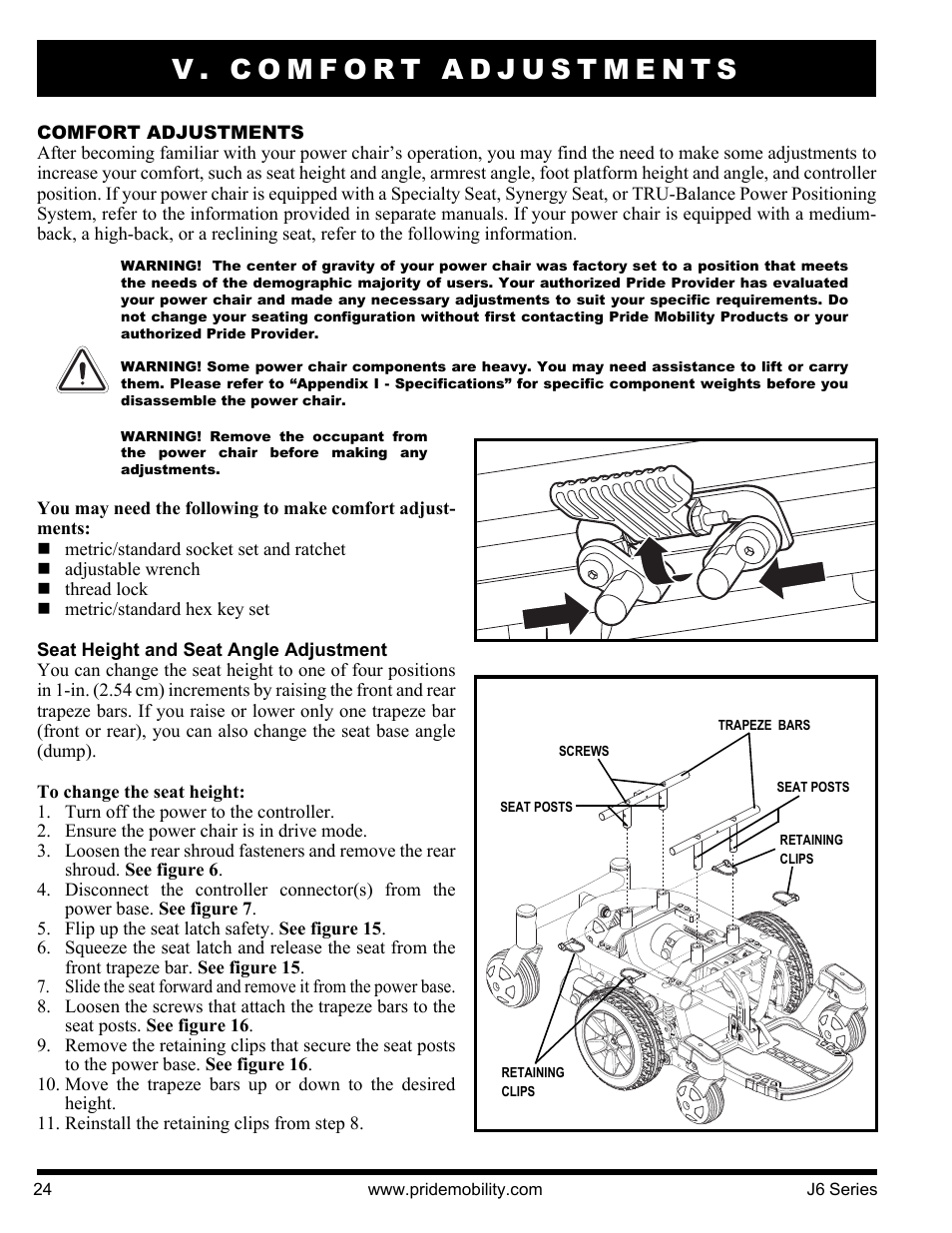 V. COMFORT ADJUSTMENTS

COMFORT ADJUSTMENTS
After becoming familiar with your power chair's operation, you may find the need to make some adjustments to increase your comfort, such as seat height and angle, armrest angle, foot platform height and angle, and controller position. If your power chair is equipped with a Specialty Seat, Synergy Seat, or TRU-Balance Power Positioning System, refer to the information provided in separate manuals. If your power chair is equipped with a medium-back, a high-back, or a reclining seat, refer to the following information.

WARNING! The center of gravity of your power chair was factory set to a position that meets the needs of the demographic majority of users. Your authorized Pride Provider has evaluated your power chair and made any necessary adjustments to suit your specific requirements. Do not change your seating configuration without first contacting Pride Mobility Products or your authorized Pride Provider.

WARNING! Some power chair components are heavy. You may need assistance to lift or carry them. Please refer to "Appendix I - Specifications" for specific component weights before you disassemble the power chair.

WARNING! Remove the occupant from the power chair before making any adjustments.

You may need the following to make comfort adjustments:
■ metric/standard socket set and ratchet
■ adjustable wrench
■ thread lock
■ metric/standard hex key set

Seat Height and Seat Angle Adjustment
You can change the seat height to one of four positions in 1-in. (2.54 cm) increments by raising the front and rear trapeze bars. If you raise or lower only one trapeze bar (front or rear), you can also change the seat base angle (dump).

To change the seat height:
1. Turn off the power to the controller.
2. Ensure the power chair is in drive mode.
3. Loosen the rear shroud fasteners and remove the rear shroud. See figure 6.
4. Disconnect the controller connector(s) from the power base. See figure 7.
5. Flip up the seat latch safety. See figure 15.
6. Squeeze the seat latch and release the seat from the front trapeze bar. See figure 15.
7. Slide the seat forward and remove it from the power base.
8. Loosen the screws that attach the trapeze bars to the seat posts. See figure 16.
9. Remove the retaining clips that secure the seat posts to the power base. See figure 16.
10. Move the trapeze bars up or down to the desired height.
11. Reinstall the retaining clips from step 8.

TRAPEZE BARS
SCREWS
SEAT POSTS
SEAT POSTS
RETAINING CLIPS
RETAINING CLIPS

24 www.pridemobility.com J6 Series